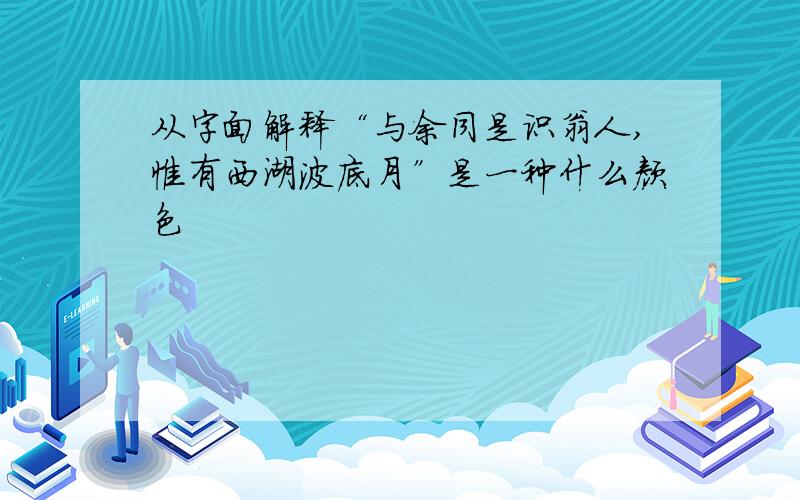 从字面解释“与余同是识翁人，惟有西湖波底月”是一种什么颜色

E-LEARNING